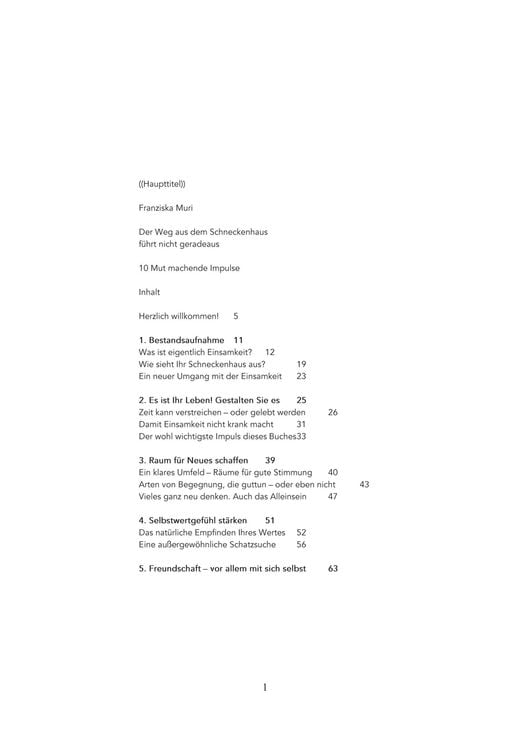 ((Haupttitel))

Franziska Muri

Der Weg aus dem Schneckenhaus
führt nicht geradeaus

10 Mut machende Impulse

Inhalt

Herzlich willkommen! 5

1. Bestandsaufnahme 11
Was ist eigentlich Einsamkeit? 12
Wie sieht Ihr Schneckenhaus aus? 19
Ein neuer Umgang mit der Einsamkeit 23

2. Es ist Ihr Leben! Gestalten Sie es 25
Zeit kann verstreichen – oder gelebt werden 26
Damit Einsamkeit nicht krank macht 31
Der wohl wichtigste Impuls dieses Buches33

3. Raum für Neues schaffen 39
Ein klares Umfeld – Räume für gute Stimmung 40
Arten von Begegnung, die guttun – oder eben nicht 43
Vieles ganz neu denken. Auch das Alleinsein 47

4. Selbstwertgefühl stärken 51
Das natürliche Empfinden Ihres Wertes 52
Eine außergewöhnliche Schatzsuche 56

5. Freundschaft – vor allem mit sich selbst 63

1